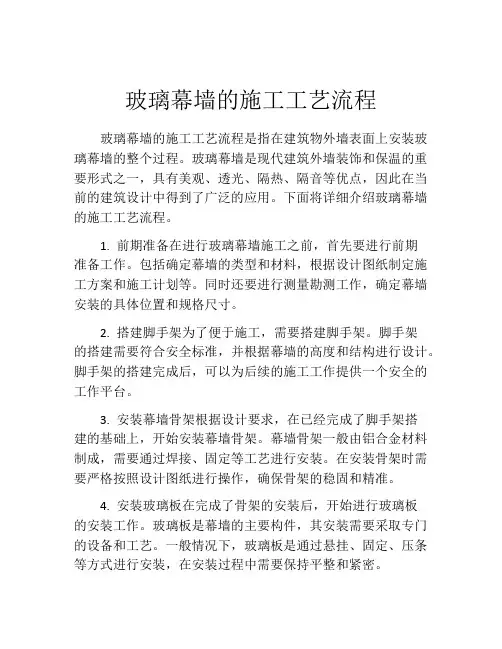 玻璃幕墙的施工工艺流程

玻璃幕墙的施工工艺流程是指在建筑物外墙表面上安装玻璃幕墙的整个过程。玻璃幕墙是现代建筑外墙装饰和保温的重要形式之一，具有美观、透光、隔热、隔音等优点，因此在当前的建筑设计中得到了广泛的应用。下面将详细介绍玻璃幕墙的施工工艺流程。

1. 前期准备在进行玻璃幕墙施工之前，首先要进行前期准备工作。包括确定幕墙的类型和材料，根据设计图纸制定施工方案和施工计划等。同时还要进行测量勘测工作，确定幕墙安装的具体位置和规格尺寸。

2. 搭建脚手架为了便于施工，需要搭建脚手架。脚手架的搭建需要符合安全标准，并根据幕墙的高度和结构进行设计。脚手架的搭建完成后，可以为后续的施工工作提供一个安全的工作平台。

3. 安装幕墙骨架根据设计要求，在已经完成了脚手架搭建的基础上，开始安装幕墙骨架。幕墙骨架一般由铝合金材料制成，需要通过焊接、固定等工艺进行安装。在安装骨架时需要严格按照设计图纸进行操作，确保骨架的稳固和精准。

4. 安装玻璃板在完成了骨架的安装后，开始进行玻璃板的安装工作。玻璃板是幕墙的主要构件，其安装需要采取专门的设备和工艺。一般情况下，玻璃板是通过悬挂、固定、压条等方式进行安装，在安装过程中需要保持平整和紧密。